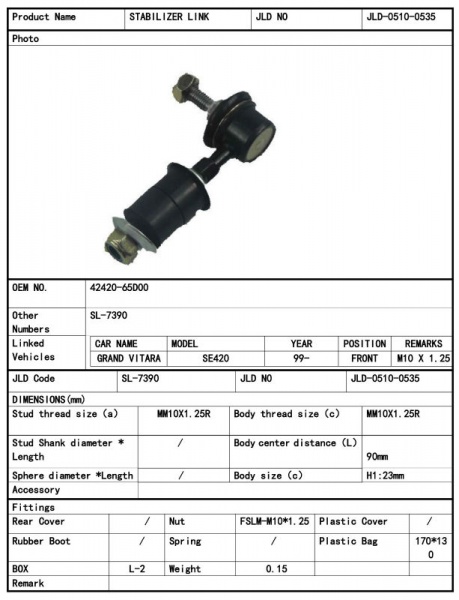 | Product Name | STABILIZER LINK | JLD NO | JLD-0510-0535 |
|---|---|---|---|

Photo

| OEM NO. | 42420-65D00 |
|---|---|
| Other Numbers | SL-7390 |

Linked Vehicles

| CAR NAME | MODEL | YEAR | POSITION | REMARKS |
|---|---|---|---|---|
| GRAND VITARA | SE420 | 99- | FRONT | M10 X 1.25 |

| JLD Code | SL-7390 | JLD NO | JLD-0510-0535 |
|---|---|---|---|

DIMENSIONS(mm)

| Stud thread size (a) | MM10X1.25R | Body thread size (c) | MM10X1.25R |
|---|---|---|---|
| Stud Shank diameter * Length | / | Body center distance (L) | 90mm |
| Sphere diameter *Length | / | Body size (c) | H1:23mm |
| Accessory | | | |

Fittings

| Rear Cover | / | Nut | FSLM-M10*1.25 | Plastic Cover | / |
|---|---|---|---|---|---|
| Rubber Boot | / | Spring | / | Plastic Bag | 170*130 |
| BOX | L-2 | Weight | 0.15 | | |
| Remark | | | | | |